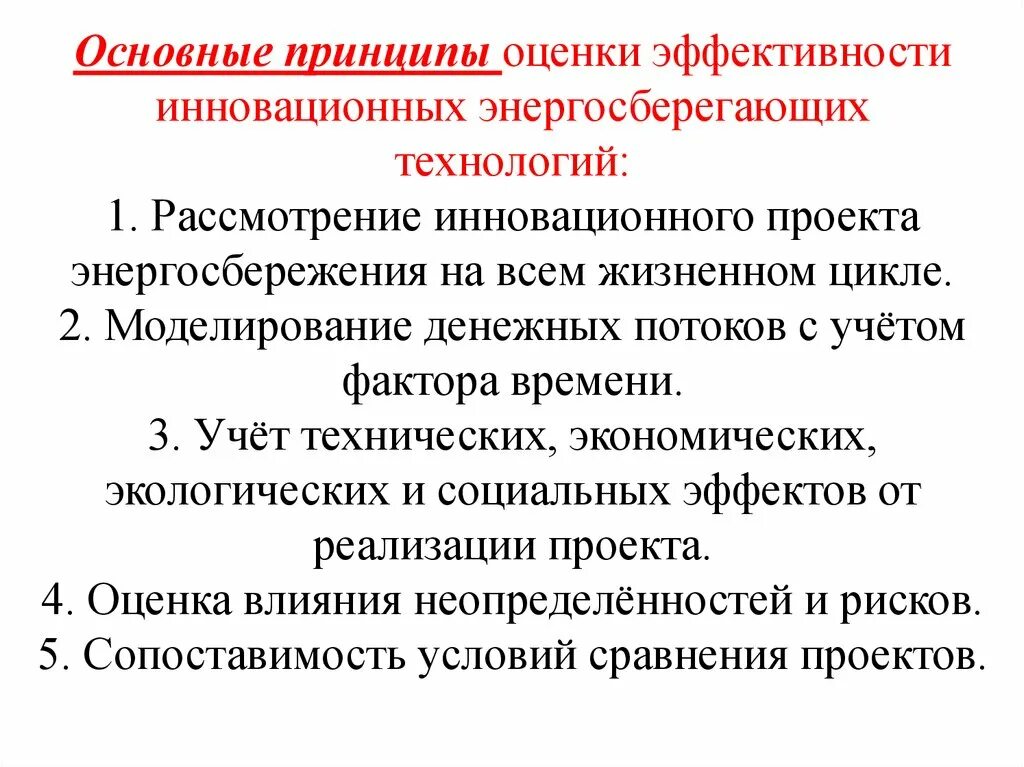 Основные принципы оценки эффективности инновационных энергосберегающих технологий:

1. Рассмотрение инновационного проекта энергосбережения на всем жизненном цикле.
2. Моделирование денежных потоков с учётом фактора времени.
3. Учёт технических, экономических, экологических и социальных эффектов от реализации проекта.
4. Оценка влияния неопределённостей и рисков.
5. Сопоставимость условий сравнения проектов.